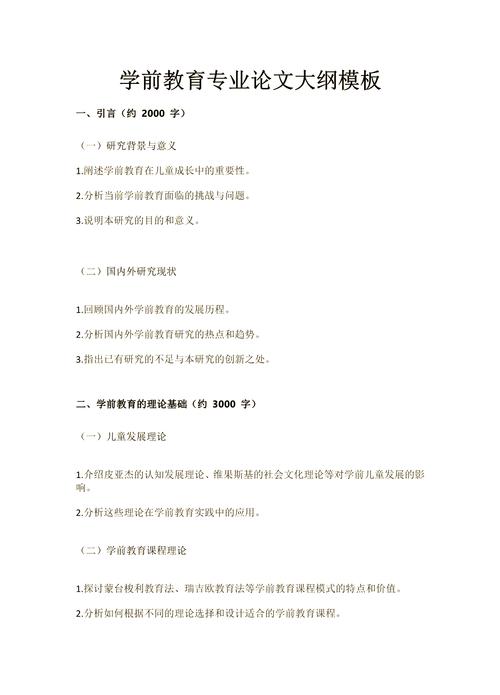 学前教育专业论文大纲模板

一、引言（约 2000 字）

（一）研究背景与意义

1.阐述学前教育在儿童成长中的重要性。

2.分析当前学前教育面临的挑战与问题。

3.说明本研究的目的和意义。

（二）国内外研究现状

1.回顾国内外学前教育的发展历程。

2.分析国内外学前教育研究的热点和趋势。

3.指出已有研究的不足与本研究的创新之处。

二、学前教育的理论基础（约 3000 字）

（一）儿童发展理论

1.介绍皮亚杰的认知发展理论、维果斯基的社会文化理论等对学前儿童发展的影响。

2.分析这些理论在学前教育实践中的应用。

（二）学前教育课程理论

1.探讨蒙台梭利教育法、瑞吉欧教育法等学前教育课程模式的特点和价值。

2.分析如何根据不同的理论选择和设计适合的学前教育课程。